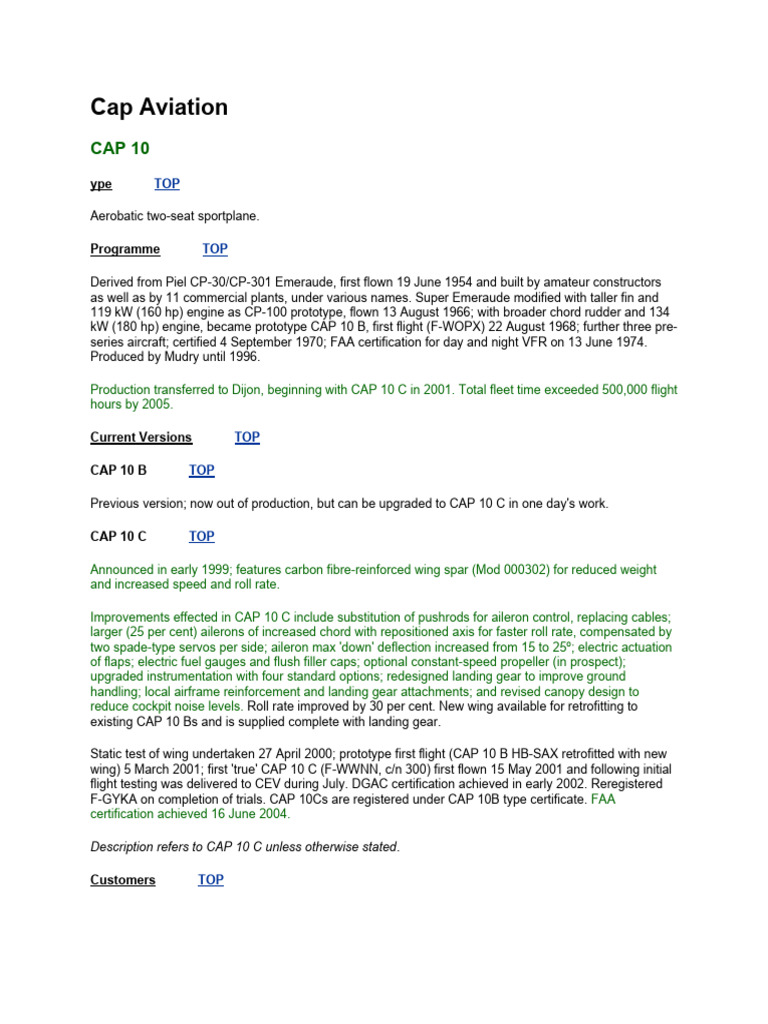 Cap Aviation

CAP 10

ype TOP

Aerobatic two-seat sportplane.

Programme TOP

Derived from Piel CP-30/CP-301 Emeraude, first flown 19 June 1954 and built by amateur constructors as well as by 11 commercial plants, under various names. Super Emeraude modified with taller fin and 119 kW (160 hp) engine as CP-100 prototype, flown 13 August 1966; with broader chord rudder and 134 kW (180 hp) engine, became prototype CAP 10 B, first flight (F-WOPX) 22 August 1968; further three pre-series aircraft; certified 4 September 1970; FAA certification for day and night VFR on 13 June 1974. Produced by Mudry until 1996.

Production transferred to Dijon, beginning with CAP 10 C in 2001. Total fleet time exceeded 500,000 flight hours by 2005.

Current Versions TOP

CAP 10 B TOP

Previous version; now out of production, but can be upgraded to CAP 10 C in one day's work.

CAP 10 C TOP

Announced in early 1999; features carbon fibre-reinforced wing spar (Mod 000302) for reduced weight and increased speed and roll rate.

Improvements effected in CAP 10 C include substitution of pushrods for aileron control, replacing cables; larger (25 per cent) ailerons of increased chord with repositioned axis for faster roll rate, compensated by two spade-type servos per side; aileron max 'down' deflection increased from 15 to 25º; electric actuation of flaps; electric fuel gauges and flush filler caps; optional constant-speed propeller (in prospect); upgraded instrumentation with four standard options; redesigned landing gear to improve ground handling; local airframe reinforcement and landing gear attachments; and revised canopy design to reduce cockpit noise levels. Roll rate improved by 30 per cent. New wing available for retrofitting to existing CAP 10 Bs and is supplied complete with landing gear.

Static test of wing undertaken 27 April 2000; prototype first flight (CAP 10 B HB-SAX retrofitted with new wing) 5 March 2001; first 'true' CAP 10 C (F-WWNN, c/n 300) first flown 15 May 2001 and following initial flight testing was delivered to CEV during July. DGAC certification achieved in early 2002. Reregistered F-GYKA on completion of trials. CAP 10Cs are registered under CAP 10B type certificate. FAA certification achieved 16 June 2004.

Description refers to CAP 10 C unless otherwise stated.

Customers TOP